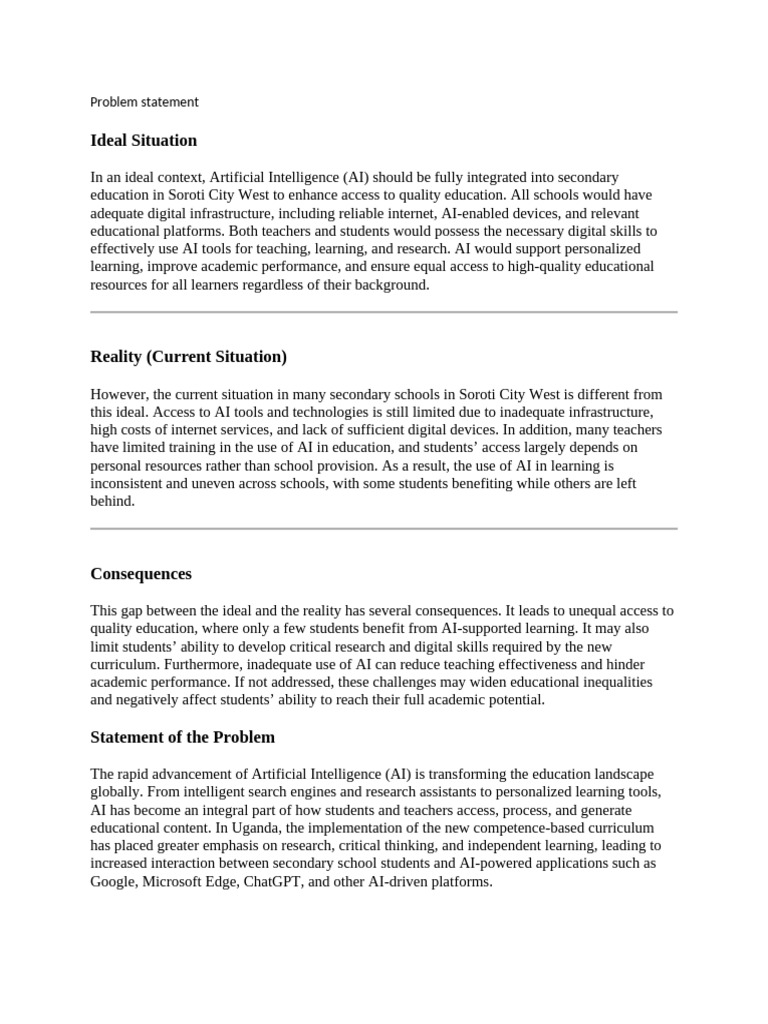 Problem statement

Ideal Situation

In an ideal context, Artificial Intelligence (AI) should be fully integrated into secondary education in Soroti City West to enhance access to quality education. All schools would have adequate digital infrastructure, including reliable internet, AI-enabled devices, and relevant educational platforms. Both teachers and students would possess the necessary digital skills to effectively use AI tools for teaching, learning, and research. AI would support personalized learning, improve academic performance, and ensure equal access to high-quality educational resources for all learners regardless of their background.

Reality (Current Situation)

However, the current situation in many secondary schools in Soroti City West is different from this ideal. Access to AI tools and technologies is still limited due to inadequate infrastructure, high costs of internet services, and lack of sufficient digital devices. In addition, many teachers have limited training in the use of AI in education, and students' access largely depends on personal resources rather than school provision. As a result, the use of AI in learning is inconsistent and uneven across schools, with some students benefiting while others are left behind.

Consequences

This gap between the ideal and the reality has several consequences. It leads to unequal access to quality education, where only a few students benefit from AI-supported learning. It may also limit students' ability to develop critical research and digital skills required by the new curriculum. Furthermore, inadequate use of AI can reduce teaching effectiveness and hinder academic performance. If not addressed, these challenges may widen educational inequalities and negatively affect students' ability to reach their full academic potential.

Statement of the Problem

The rapid advancement of Artificial Intelligence (AI) is transforming the education landscape globally. From intelligent search engines and research assistants to personalized learning tools, AI has become an integral part of how students and teachers access, process, and generate educational content. In Uganda, the implementation of the new competence-based curriculum has placed greater emphasis on research, critical thinking, and independent learning, leading to increased interaction between secondary school students and AI-powered applications such as Google, Microsoft Edge, ChatGPT, and other AI-driven platforms.